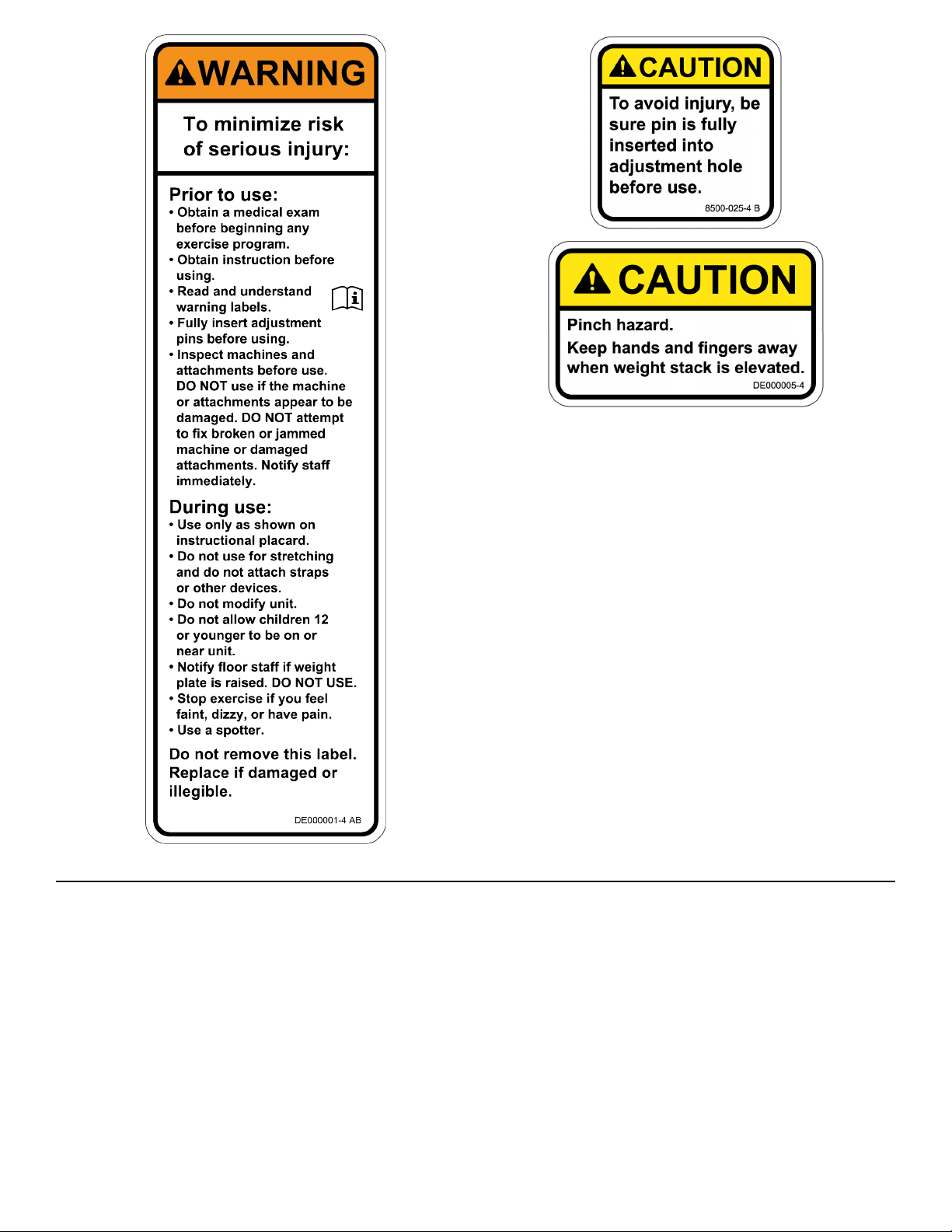 WARNING

To minimize risk of serious injury:

Prior to use:
• Obtain a medical exam before beginning any exercise program.
• Obtain instruction before using.
• Read and understand warning labels.
• Fully insert adjustment pins before using.
• Inspect machines and attachments before use. DO NOT use if the machine or attachments appear to be damaged. DO NOT attempt to fix broken or jammed machine or damaged attachments. Notify staff immediately.

During use:
• Use only as shown on instructional placard.
• Do not use for stretching and do not attach straps or other devices.
• Do not modify unit.
• Do not allow children 12 or younger to be on or near unit.
• Notify floor staff if weight plate is raised. DO NOT USE.
• Stop exercise if you feel faint, dizzy, or have pain.
• Use a spotter.

Do not remove this label. Replace if damaged or illegible.

DE000001-4 AB

CAUTION

To avoid injury, be sure pin is fully inserted into adjustment hole before use.

8500-025-4 B

CAUTION

Pinch hazard.

Keep hands and fingers away when weight stack is elevated.

DE000005-4